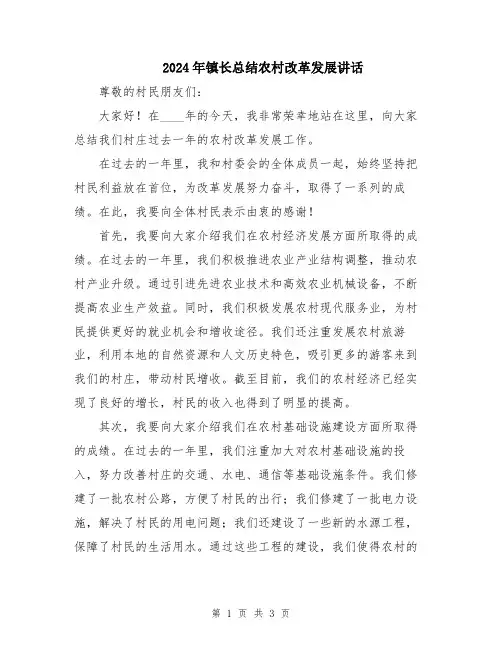 2024年镇长总结农村改革发展讲话

尊敬的村民朋友们：

大家好！在____年的今天，我非常荣幸地站在这里，向大家总结我们村庄过去一年的农村改革发展工作。

在过去的一年里，我和村委会的全体成员一起，始终坚持把村民利益放在首位，为改革发展努力奋斗，取得了一系列的成绩。在此，我要向全体村民表示由衷的感谢！

首先，我要向大家介绍我们在农村经济发展方面所取得的成绩。在过去的一年里，我们积极推进农业产业结构调整，推动农村产业升级。通过引进先进农业技术和高效农业机械设备，不断提高农业生产效益。同时，我们积极发展农村现代服务业，为村民提供更好的就业机会和增收途径。我们还注重发展农村旅游业，利用本地的自然资源和人文历史特色，吸引更多的游客来到我们的村庄，带动村民增收。截至目前，我们的农村经济已经实现了良好的增长，村民的收入也得到了明显的提高。

其次，我要向大家介绍我们在农村基础设施建设方面所取得的成绩。在过去的一年里，我们注重加大对农村基础设施的投入，努力改善村庄的交通、水电、通信等基础设施条件。我们修建了一批农村公路，方便了村民的出行；我们修建了一批电力设施，解决了村民的用电问题；我们还建设了一些新的水源工程，保障了村民的生活用水。通过这些工程的建设，我们使得农村的

第 1 页 共 3 页